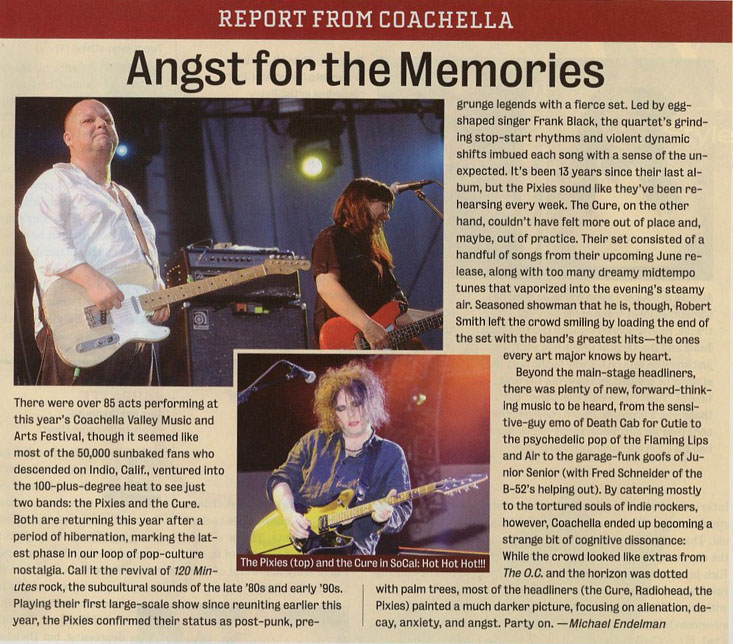 REPORT FROM COACHELLA

Angst for the Memories

There were over 85 acts performing at this year's Coachella Valley Music and Arts Festival, though it seemed like most of the 50,000 sunbaked fans who descended on Indio, Calif., ventured into the 100-plus-degree heat to see just two bands: the Pixies and the Cure. Both are returning this year after a period of hibernation, marking the latest phase in our loop of pop-culture nostalgia. Call it the revival of 120 Minutes rock, the subcultural sounds of the late '80s and early '90s. Playing their first large-scale show since reuniting earlier this year, the Pixies confirmed their status as post-punk, pre-grunge legends with a fierce set. Led by egg-shaped singer Frank Black, the quartet's grinding stop-start rhythms and violent dynamic shifts imbued each song with a sense of the unexpected. It's been 13 years since their last album, but the Pixies sound like they've been rehearsing every week. The Cure, on the other hand, couldn't have felt more out of place and, maybe, out of practice. Their set consisted of a handful of songs from their upcoming June release, along with too many dreamy midtempo tunes that vaporized into the evening's steamy air. Seasoned showman that he is, though, Robert Smith left the crowd smiling by loading the end of the set with the band's greatest hits—the ones every art major knows by heart.

Beyond the main-stage headliners, there was plenty of new, forward-thinking music to be heard, from the sensitive-guy emo of Death Cab for Cutie to the psychedelic pop of the Flaming Lips and Air to the garage-funk goofs of Junior Senior (with Fred Schneider of the B-52's helping out). By catering mostly to the tortured souls of indie rockers, however, Coachella ended up becoming a strange bit of cognitive dissonance: While the crowd looked like extras from The O.C. and the horizon was dotted with palm trees, most of the headliners (the Cure, Radiohead, the Pixies) painted a much darker picture, focusing on alienation, decay, anxiety, and angst. Party on. —Michael Endelman

The Pixies (top) and the Cure in SoCal: Hot Hot Hot!!!